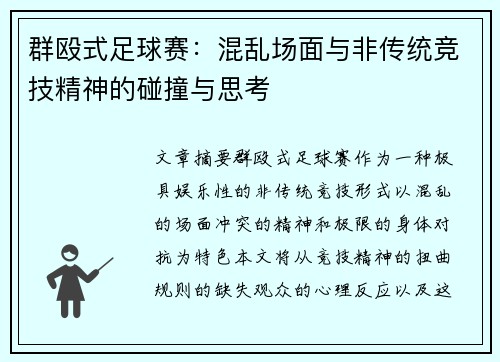 群殴式足球赛：混乱场面与非传统竞技精神的碰撞与思考

文章摘要群殴式足球赛作为一种极具娱乐性的非传统竞技形式以混乱的场面冲突的精神和极限的身体对抗为特色本文将从竞技精神的扭曲规则的缺失观众的心理反应以及这